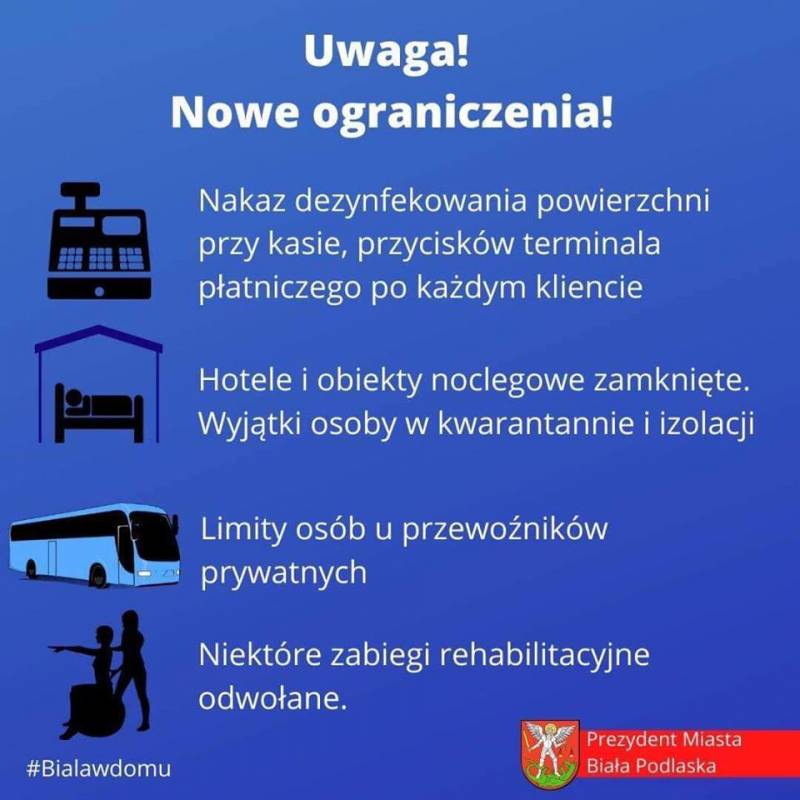 Uwaga!
Nowe ograniczenia!

Nakaz dezynfekowania powierzchni przy kasie, przycisków terminala płatniczego po każdym kliencie

Hotele i obiekty noclegowe zamknięte. Wyjątki osoby w kwarantannie i izolacji

Limity osób u przewoźników prywatnych

Niektóre zabiegi rehabilitacyjne odwołane.

#Bialawdomu

Prezydent Miasta
Biała Podlaska